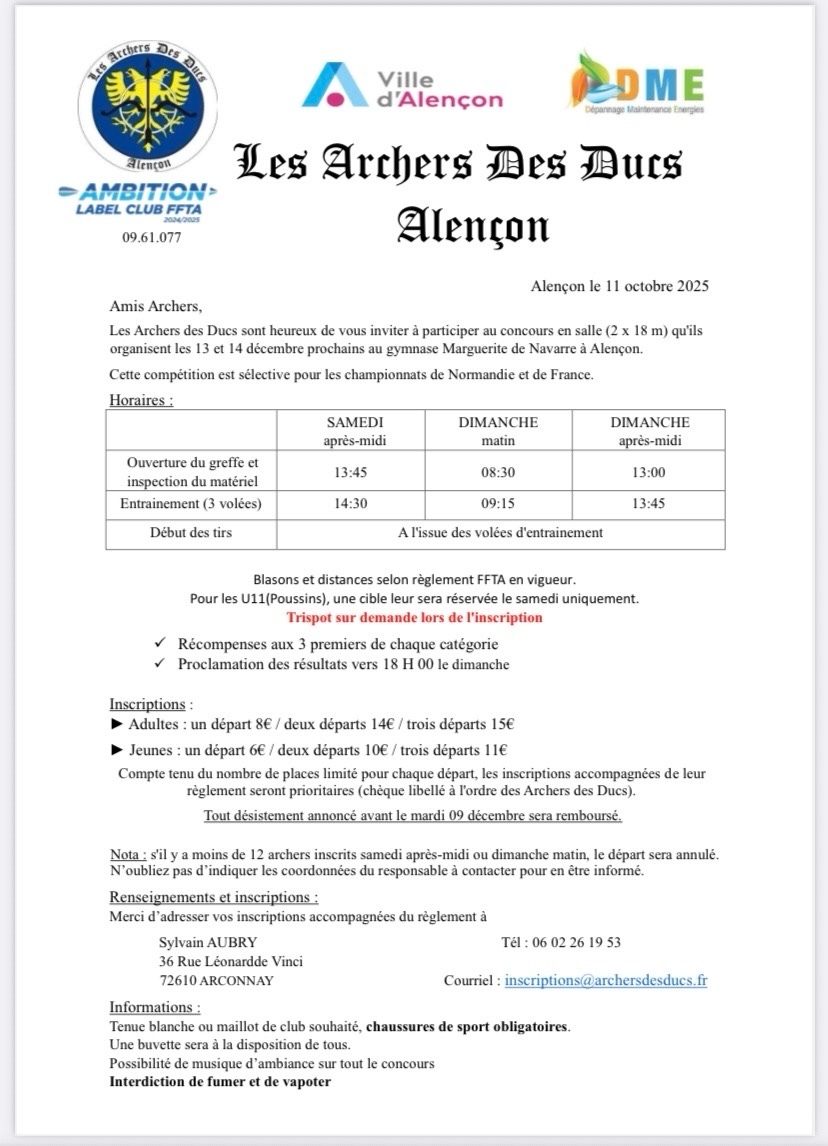 Les Archers Des Ducs
Alençon

AMBITION
LABEL CLUB FFTA
2024/2025

09.61.077

Ville d'Alençon

DME
Dépannage Maintenance Energies

Les Archers Des Ducs
Alençon

Alençon le 11 octobre 2025

Amis Archers,

Les Archers des Ducs sont heureux de vous inviter à participer au concours en salle (2 x 18 m) qu'ils organisent les 13 et 14 décembre prochains au gymnase Marguerite de Navarre à Alençon.

Cette compétition est sélective pour les championnats de Normandie et de France.

Horaires :

| | SAMEDI après-midi | DIMANCHE matin | DIMANCHE après-midi |
|---|---|---|---|
| Ouverture du greffe et inspection du matériel | 13:45 | 08:30 | 13:00 |
| Entrainement (3 volées) | 14:30 | 09:15 | 13:45 |
| Début des tirs | A l'issue des volées d'entrainement | | |

Blasons et distances selon règlement FFTA en vigueur.
Pour les U11(Poussins), une cible leur sera réservée le samedi uniquement.
Trispot sur demande lors de l'inscription

✓ Récompenses aux 3 premiers de chaque catégorie
✓ Proclamation des résultats vers 18 H 00 le dimanche

Inscriptions :
► Adultes : un départ 8€ / deux départs 14€ / trois départs 15€
► Jeunes : un départ 6€ / deux départs 10€ / trois départs 11€

Compte tenu du nombre de places limité pour chaque départ, les inscriptions accompagnées de leur règlement seront prioritaires (chèque libellé à l'ordre des Archers des Ducs).

Tout désistement annoncé avant le mardi 09 décembre sera remboursé.

Nota : s'il y a moins de 12 archers inscrits samedi après-midi ou dimanche matin, le départ sera annulé. N'oubliez pas d'indiquer les coordonnées du responsable à contacter pour en être informé.

Renseignements et inscriptions :
Merci d'adresser vos inscriptions accompagnées du règlement à

Sylvain AUBRY
36 Rue Léonardde Vinci
72610 ARCONNAY

Tél : 06 02 26 19 53

Courriel : inscriptions@archersdesducs.fr

Informations :
Tenue blanche ou maillot de club souhaité, chaussures de sport obligatoires.
Une buvette sera à la disposition de tous.
Possibilité de musique d'ambiance sur tout le concours
Interdiction de fumer et de vapoter